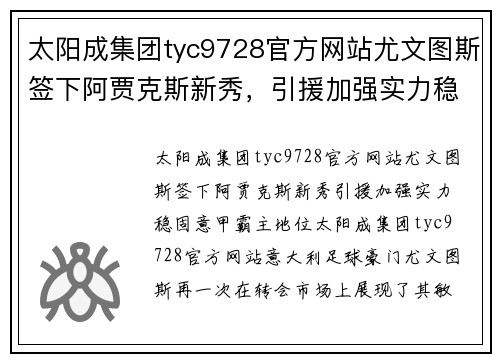 太阳成集团tyc9728官方网站尤文图斯签下阿贾克斯新秀，引援加强实力稳

太阳成集团tyc9728官方网站尤文图斯签下阿贾克斯新秀引援加强实力稳固意甲霸主地位太阳成集团tyc9728官方网站意大利足球豪门尤文图斯再一次在转会市场上展现了其敏